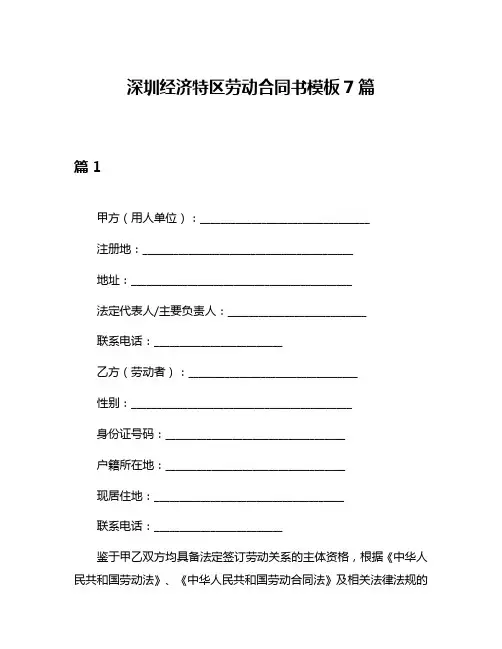 深圳经济特区劳动合同书模板 7 篇

篇 1

甲方（用人单位）：______________________________

注册地：_____________________________________

地址：_______________________________________

法定代表人/主要负责人：________________________

联系电话：______________________

乙方（劳动者）：______________________________

性别：_______________________________________

身份证号码：________________________________

户籍所在地：________________________________

现居住地：__________________________________

联系电话：______________________

鉴于甲乙双方均具备法定签订劳动关系的主体资格，根据《中华人民共和国劳动法》、《中华人民共和国劳动合同法》及相关法律法规的